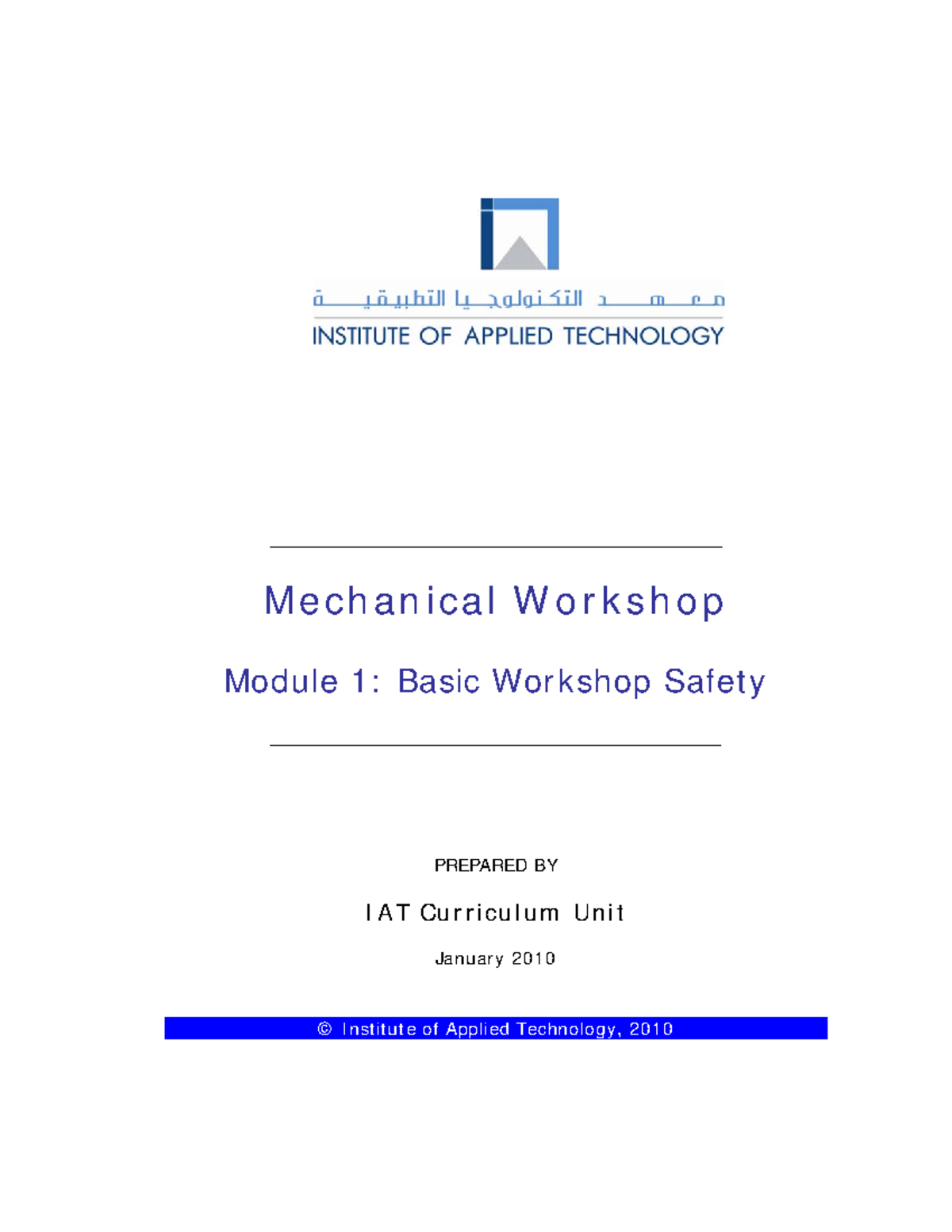 معهد التكنولوجيا التطبيقية
INSTITUTE OF APPLIED TECHNOLOGY

Mechanical Workshop

Module 1: Basic Workshop Safety

PREPARED BY

IAT Curriculum Unit

January 2010

© Institute of Applied Technology, 2010